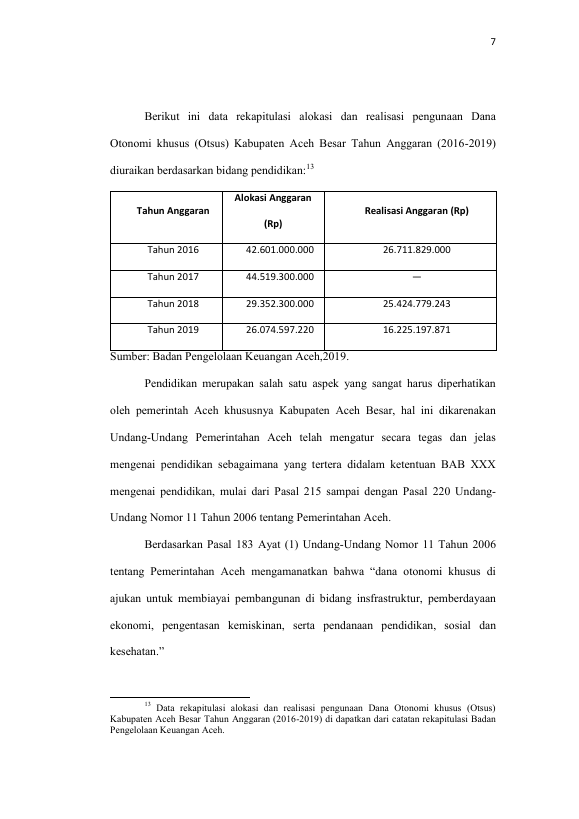 7

Berikut ini data rekapitulasi alokasi dan realisasi pengunaan Dana Otonomi khusus (Otsus) Kabupaten Aceh Besar Tahun Anggaran (2016-2019) diuraikan berdasarkan bidang pendidikan:$^{13}$

| Tahun Anggaran | Alokasi Anggaran (Rp) | Realisasi Anggaran (Rp) |
|---|---|---|
| Tahun 2016 | 42.601.000.000 | 26.711.829.000 |
| Tahun 2017 | 44.519.300.000 | — |
| Tahun 2018 | 29.352.300.000 | 25.424.779.243 |
| Tahun 2019 | 26.074.597.220 | 16.225.197.871 |

Sumber: Badan Pengelolaan Keuangan Aceh,2019.

Pendidikan merupakan salah satu aspek yang sangat harus diperhatikan oleh pemerintah Aceh khususnya Kabupaten Aceh Besar, hal ini dikarenakan Undang-Undang Pemerintahan Aceh telah mengatur secara tegas dan jelas mengenai pendidikan sebagaimana yang tertera didalam ketentuan BAB XXX mengenai pendidikan, mulai dari Pasal 215 sampai dengan Pasal 220 Undang-Undang Nomor 11 Tahun 2006 tentang Pemerintahan Aceh.

Berdasarkan Pasal 183 Ayat (1) Undang-Undang Nomor 11 Tahun 2006 tentang Pemerintahan Aceh mengamanatkan bahwa “dana otonomi khusus di ajukan untuk membiayai pembangunan di bidang insfrastruktur, pemberdayaan ekonomi, pengentasan kemiskinan, serta pendanaan pendidikan, sosial dan kesehatan.”

$^{13}$ Data rekapitulasi alokasi dan realisasi pengunaan Dana Otonomi khusus (Otsus) Kabupaten Aceh Besar Tahun Anggaran (2016-2019) di dapatkan dari catatan rekapitulasi Badan Pengelolaan Keuangan Aceh.